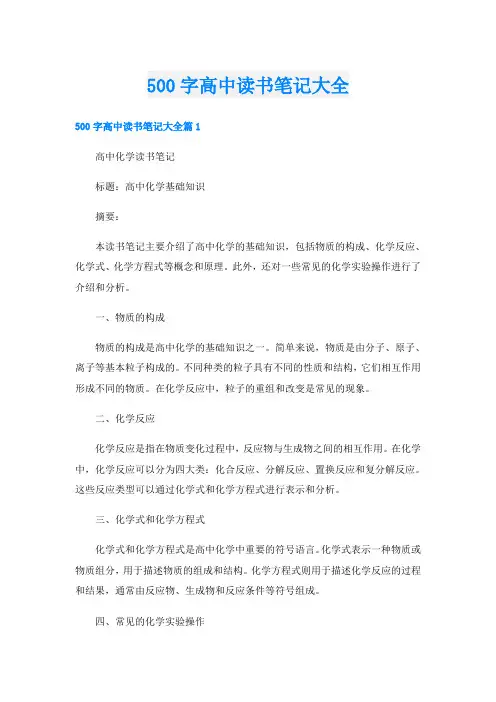 500 字高中读书笔记大全

500 字高中读书笔记大全篇 1

高中化学读书笔记

标题：高中化学基础知识

摘要：

本读书笔记主要介绍了高中化学的基础知识，包括物质的构成、化学反应、化学式、化学方程式等概念和原理。此外，还对一些常见的化学实验操作进行了介绍和分析。

一、物质的构成

物质的构成是高中化学的基础知识之一。简单来说，物质是由分子、原子、离子等基本粒子构成的。不同种类的粒子具有不同的性质和结构，它们相互作用形成不同的物质。在化学反应中，粒子的重组和改变是常见的现象。

二、化学反应

化学反应是指在物质变化过程中，反应物与生成物之间的相互作用。在化学中，化学反应可以分为四大类：化合反应、分解反应、置换反应和复分解反应。这些反应类型可以通过化学式和化学方程式进行表示和分析。

三、化学式和化学方程式

化学式和化学方程式是高中化学中重要的符号语言。化学式表示一种物质或物质组分，用于描述物质的组成和结构。化学方程式则用于描述化学反应的过程和结果，通常由反应物、生成物和反应条件等符号组成。

四、常见的化学实验操作